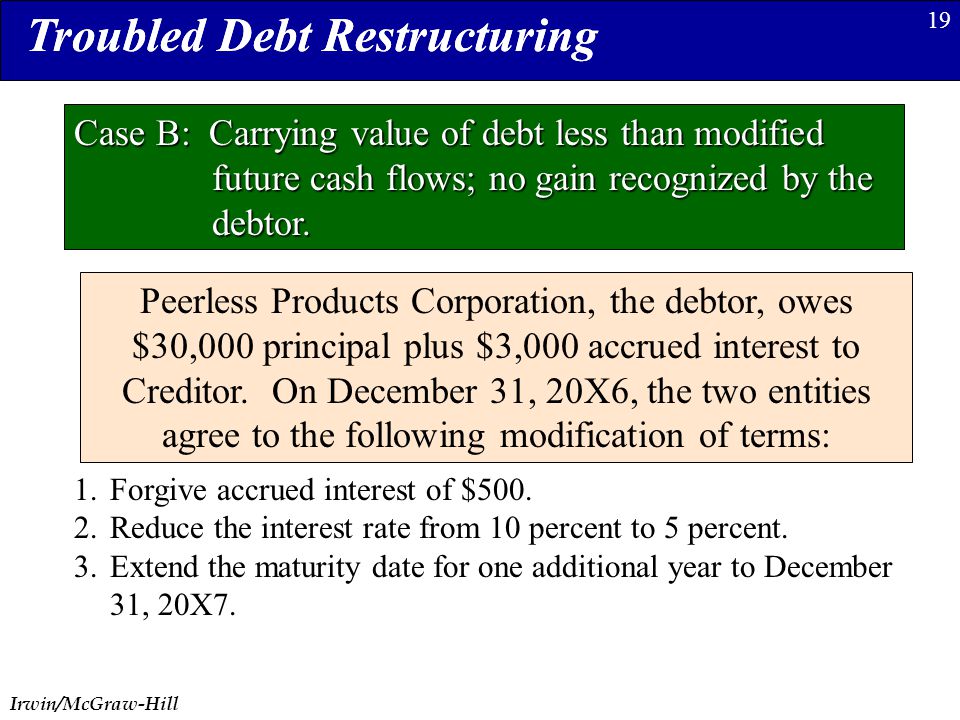 Troubled Debt Restructuring

19

Case B: Carrying value of debt less than modified future cash flows; no gain recognized by the debtor.

Peerless Products Corporation, the debtor, owes \$30,000 principal plus \$3,000 accrued interest to Creditor. On December 31, 20X6, the two entities agree to the following modification of terms:

1. Forgive accrued interest of \$500.
2. Reduce the interest rate from 10 percent to 5 percent.
3. Extend the maturity date for one additional year to December 31, 20X7.

Irwin/McGraw-Hill